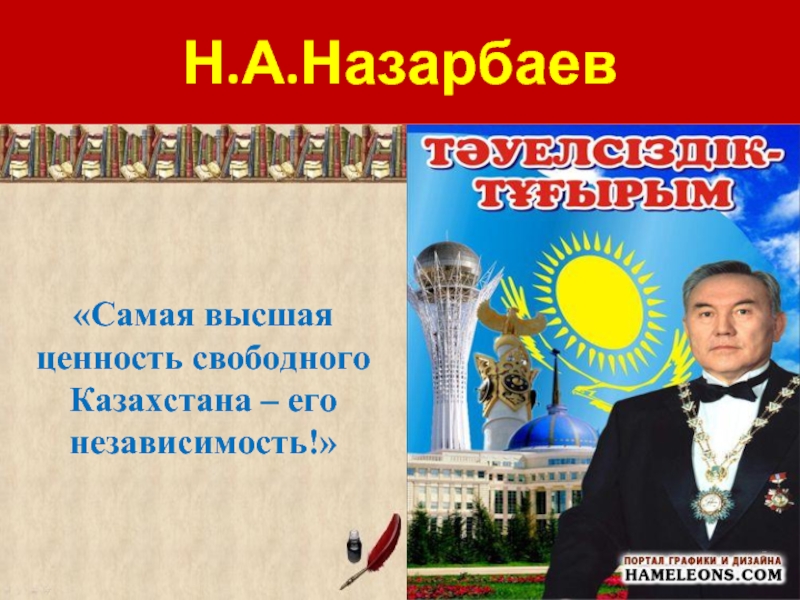 Н.А.Назарбаев

«Самая высшая ценность свободного Казахстана – его независимость!»

ТӘУЕЛСІЗДІК-ТҰҒЫРЫМ

ПОРТАЛ ГРАФИКИ И ДИЗАЙНА
HAMELEONS.COM